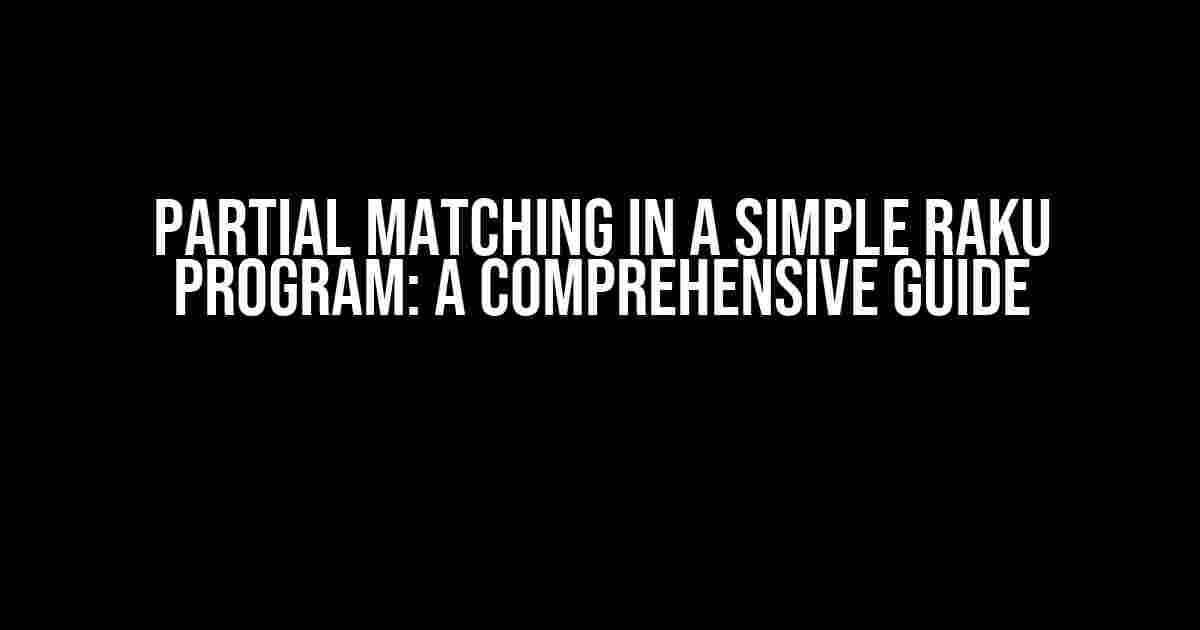 PARTIAL MATCHING IN A SIMPLE RAKU PROGRAM: A COMPREHENSIVE GUIDE